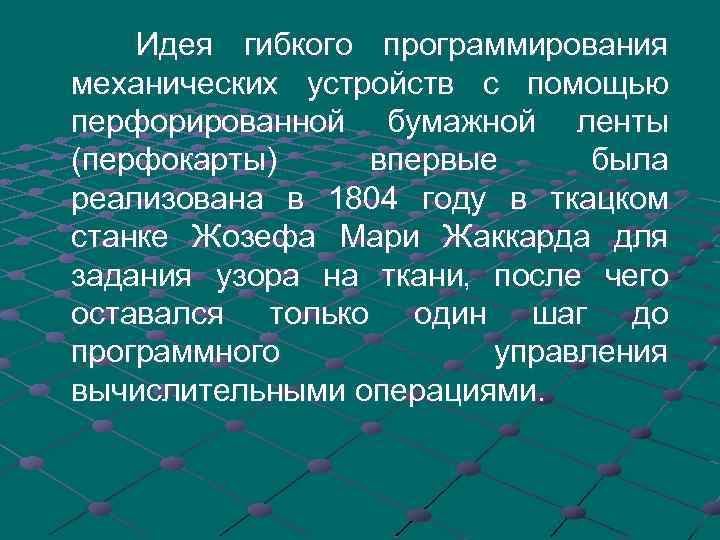 Идея гибкого программирования механических устройств с помощью перфорированной бумажной ленты (перфокарты) впервые была реализована в 1804 году в ткацком станке Жозефа Мари Жаккарда для задания узора на ткани, после чего оставался только один шаг до программного управления вычислительными операциями.